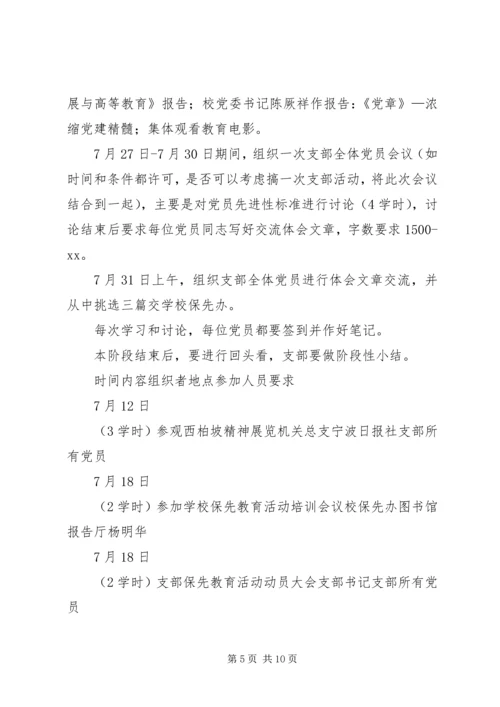 展与高等教育》报告；校党委书记陈厥祥作报告：《党章》—浓缩党建精髓；集体观看教育电影。

7月27日-7月30日期间，组织一次支部全体党员会议（如时间和条件都许可，是否可以考虑搞一次支部活动，将此次会议结合到一起），主要是对党员先进性标准进行讨论（4学时），讨论结束后要求每位党员同志写好交流体会文章，字数要求1500-xx。

7月31日上午，组织支部全体党员进行体会文章交流，并从中挑选三篇交学校保先办。

每次学习和讨论，每位党员都要签到并作好笔记。

本阶段结束后，要进行回头看，支部要做阶段性小结。

时间内容组织者地点参加人员要求

7月12日

（3学时）参观西柏坡精神展览机关总支宁波日报社支部所有党员

7月18日

（2学时）参加学校保先教育活动培训会议校保先办图书馆报告厅杨明华

7月18日

（2学时）支部保先教育活动动员大会支部书记支部所有党员

第5页 共10页